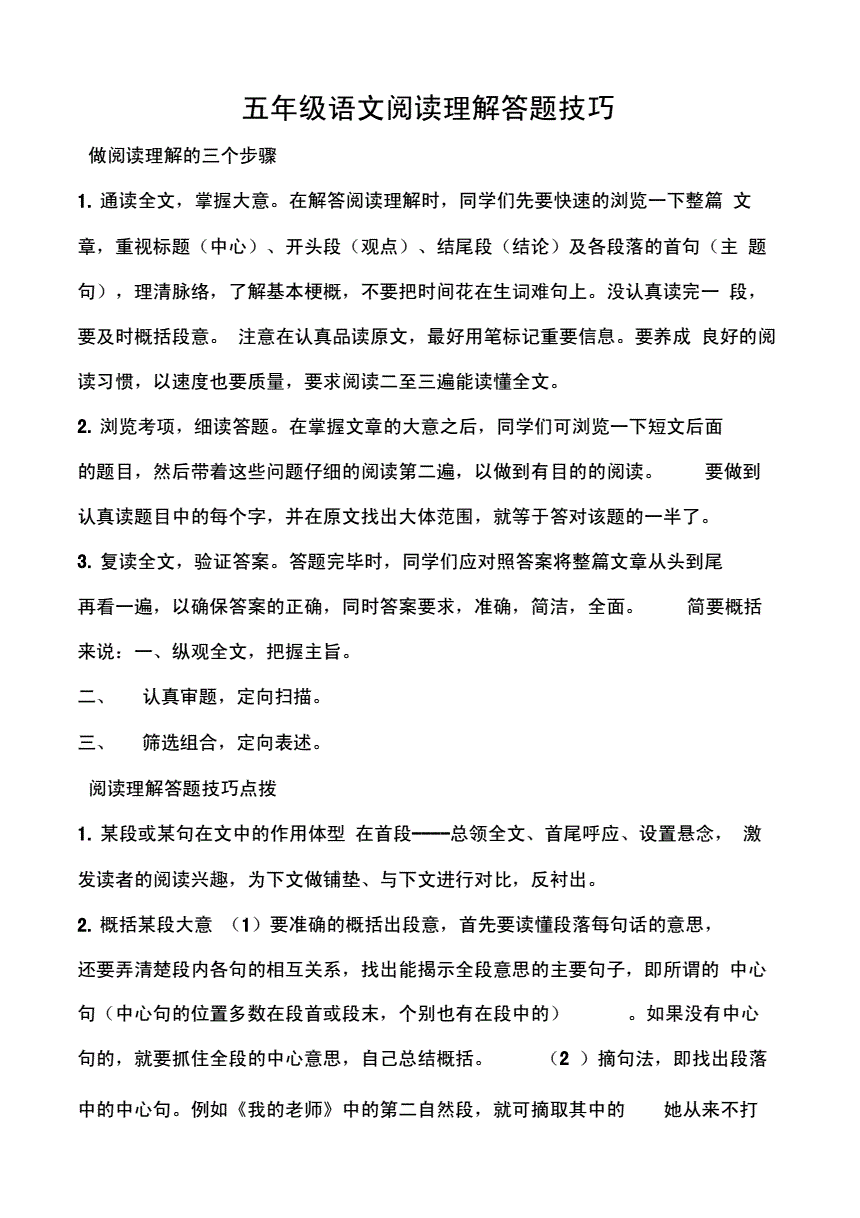 五年级语文阅读理解答题技巧

做阅读理解的三个步骤

1. 通读全文，掌握大意。在解答阅读理解时，同学们先要快速的浏览一下整篇 文章，重视标题（中心）、开头段（观点）、结尾段（结论）及各段落的首句（主 题句），理清脉络，了解基本梗概，不要把时间花在生词难句上。没认真读完一 段，要及时概括段意。 注意在认真品读原文，最好用笔标记重要信息。要养成 良好的阅读习惯，以速度也要质量，要求阅读二至三遍能读懂全文。

2. 浏览考项，细读答题。在掌握文章的大意之后，同学们可浏览一下短文后面的题目，然后带着这些问题仔细的阅读第二遍，以做到有目的的阅读。 要做到认真读题目中的每个字，并在原文找出大体范围，就等于答对该题的一半了。

3. 复读全文，验证答案。答题完毕时，同学们应对照答案将整篇文章从头到尾再看一遍，以确保答案的正确，同时答案要求，准确，简洁，全面。 简要概括来说：一、纵观全文，把握主旨。

二、 认真审题，定向扫描。

三、 筛选组合，定向表述。

阅读理解答题技巧点拨

1. 某段或某句在文中的作用体型 在首段——总领全文、首尾呼应、设置悬念， 激发读者的阅读兴趣，为下文做铺垫、与下文进行对比，反衬出。

2. 概括某段大意 （1）要准确的概括出段意，首先要读懂段落每句话的意思，还要弄清楚段内各句的相互关系，找出能揭示全段意思的主要句子，即所谓的 中心句（中心句的位置多数在段首或段末，个别也有在段中的） 。如果没有中心句的，就要抓住全段的中心意思，自己总结概括。 （2 ）摘句法，即找出段落中的中心句。例如《我的老师》中的第二自然段，就可摘取其中的 她从来不打